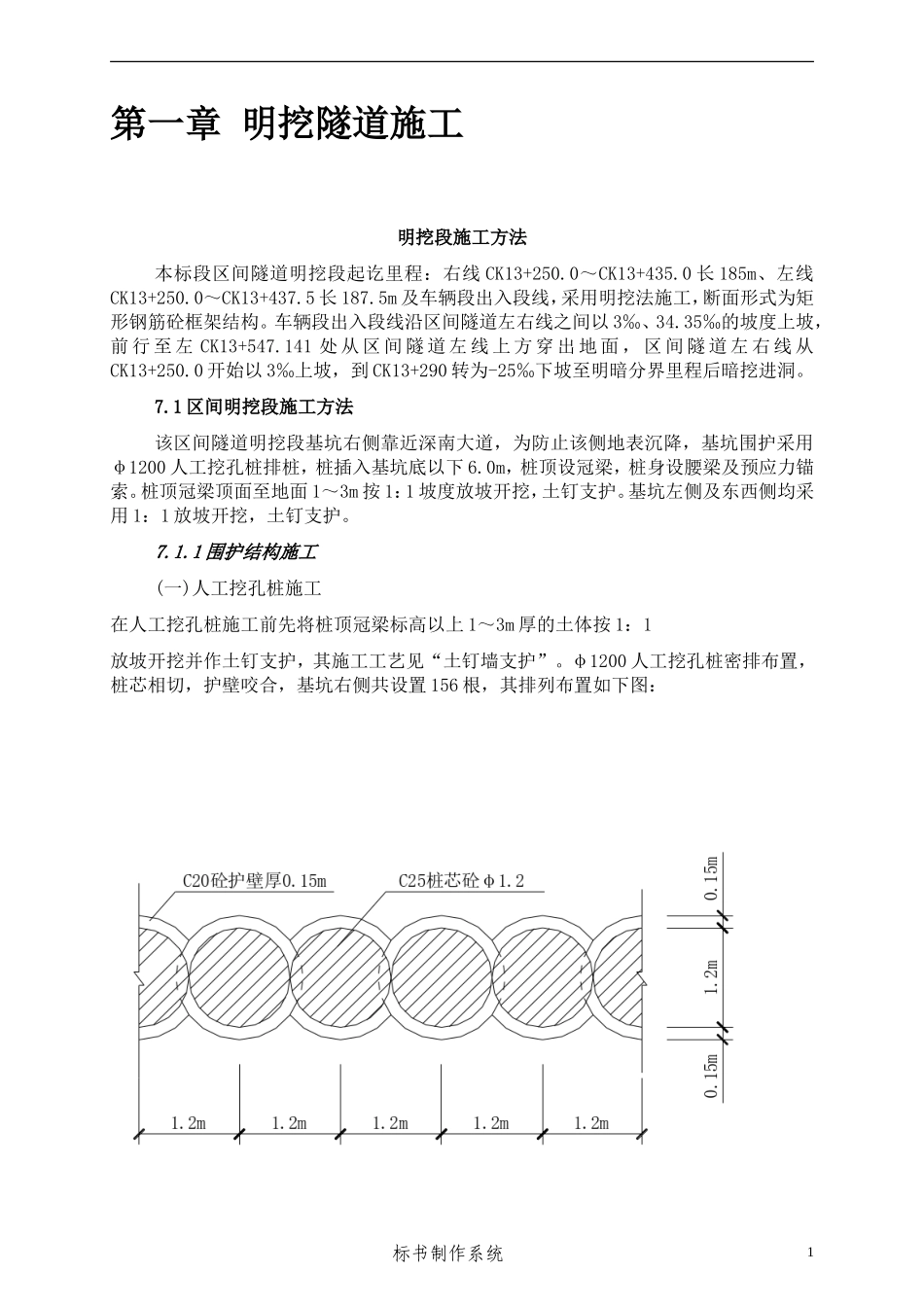 第一章 明挖隧道施工

明挖段施工方法

本标段区间隧道明挖段起讫里程：右线 CK13+250.0～CK13+435.0 长 185m、左线 CK13+250.0～CK13+437.5 长 187.5m 及车辆段出入段线，采用明挖法施工，断面形式为矩形钢筋砼框架结构。车辆段出入段线沿区间隧道左右线之间以 3‰、34.35‰的坡度上坡，前行至左 CK13+547.141 处从区间隧道左线上方穿出地面，区间隧道左右线从 CK13+250.0 开始以 3‰上坡，到 CK13+290 转为-25‰下坡至明暗分界里程后暗挖进洞。

7.1 区间明挖段施工方法

该区间隧道明挖段基坑右侧靠近深南大道，为防止该侧地表沉降，基坑围护采用 φ1200 人工挖孔桩排桩，桩插入基坑底以下 6.0m，桩顶设冠梁，桩身设腰梁及预应力锚索。桩顶冠梁顶面至地面 1～3m 按 1：1 坡度放坡开挖，土钉支护。基坑左侧及东西侧均采用 1：1 放坡开挖，土钉支护。

7.1.1 围护结构施工

(一)人工挖孔桩施工

在人工挖孔桩施工前先将桩顶冠梁标高以上 1～3m 厚的土体按 1：1

放坡开挖并作土钉支护，其施工工艺见“土钉墙支护”。φ1200 人工挖孔桩密排布置，桩芯相切，护壁咬合，基坑右侧共设置 156 根，其排列布置如下图：

C20砼护壁厚0.15m
C25桩芯砼φ1.2
0.15m
1.2m
0.15m
1.2m
1.2m
1.2m
1.2m
1.2m

标书制作系统

1